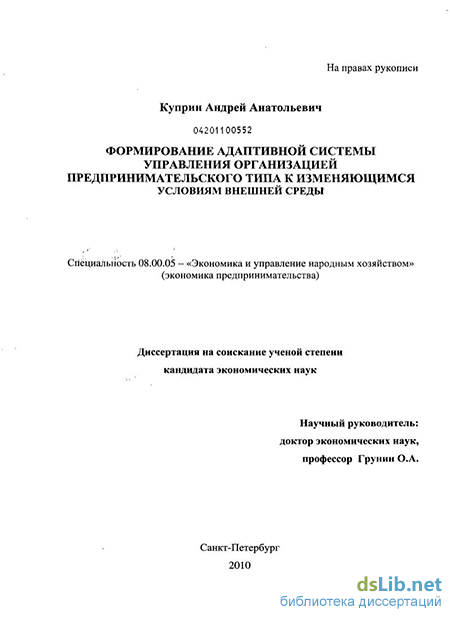 На правах рукописи

Куприн Андрей Анатольевич

04201100552

ФОРМИРОВАНИЕ АДАПТИВНОЙ СИСТЕМЫ УПРАВЛЕНИЯ ОРГАНИЗАЦИЕЙ ПРЕДПРИНИМАТЕЛЬСКОГО ТИПА К ИЗМЕНЯЮЩИМСЯ УСЛОВИЯМ ВНЕШНЕЙ СРЕДЫ

Специальность 08.00.05 – «Экономика и управление народным хозяйством» (экономика предпринимательства)

Диссертация на соискание ученой степени кандидата экономических наук

Научный руководитель:
доктор экономических наук,
профессор Грунин О.А.

Санкт-Петербург
2010

dsLib.net
библиотека диссертаций